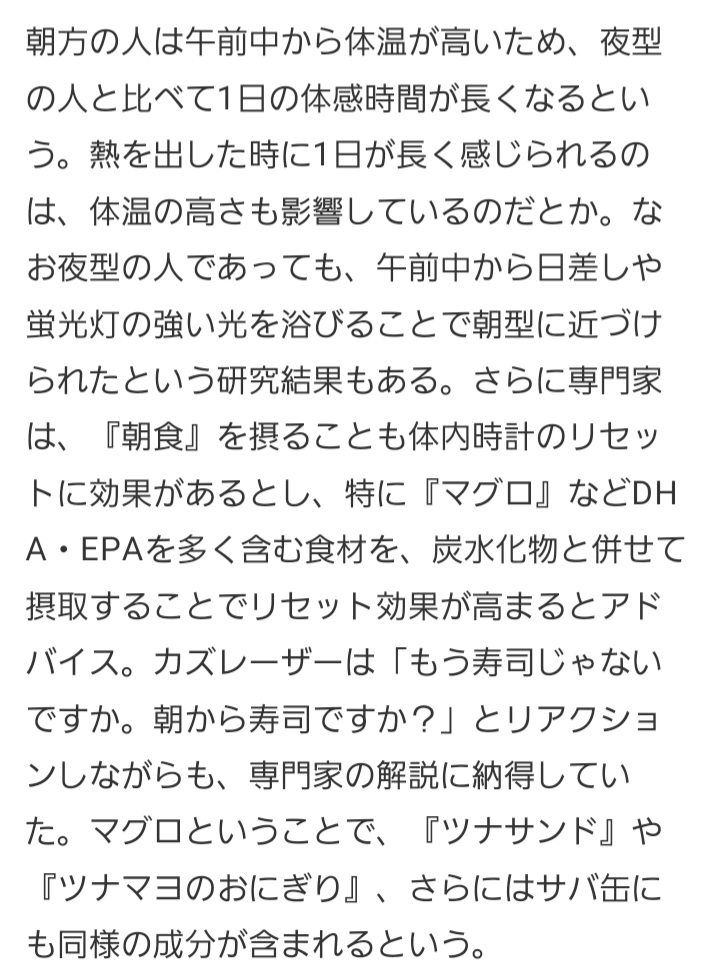 朝方の人は午前中から体温が高いため、夜型の人と比べて1日の体感時間が長くなるという。熱を出した時に1日が長く感じられるのは、体温の高さも影響しているのだとか。なお夜型の人であっても、午前中から日差しや蛍光灯の強い光を浴びることで朝型に近づけられたという研究結果もある。さらに専門家は、『朝食』を摂ることも体内時計のリセットに効果があるとし、特に『マグロ』などDHA・EPAを多く含む食材を、炭水化物と併せて摂取することでリセット効果が高まるとアドバイス。カズレーザーは「もう寿司じゃないですか。朝から寿司ですか？」とリアクションしながらも、専門家の解説に納得していた。マグロということで、『ツナサンド』や『ツナマヨのおにぎり』、さらにはサバ缶にも同様の成分が含まれるという。